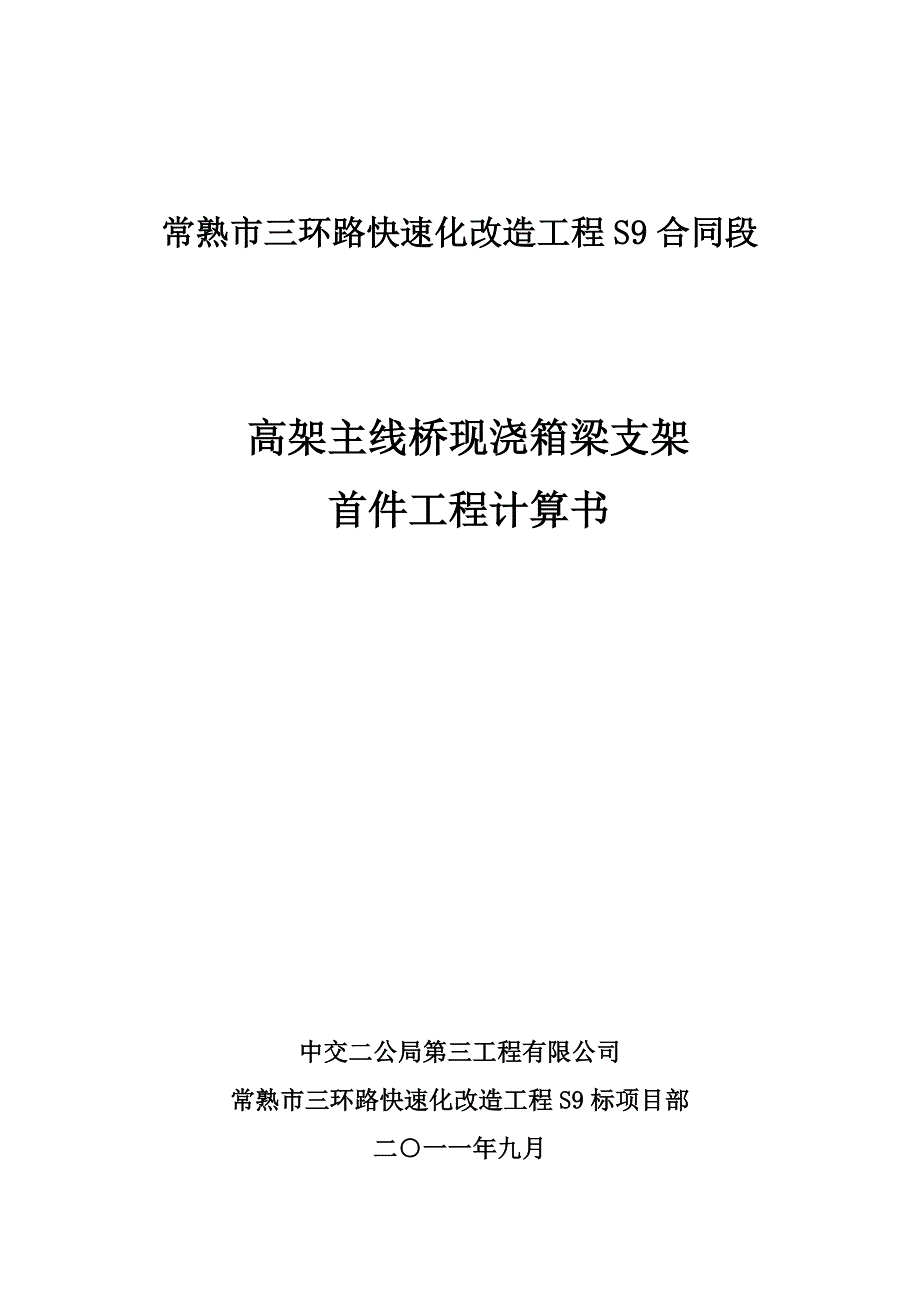 常熟市三环路快速化改造工程 S9 合同段

高架主线桥现浇箱梁支架
首件工程计算书

中交二公局第三工程有限公司
常熟市三环路快速化改造工程 S9 标项目部
二〇一一年九月